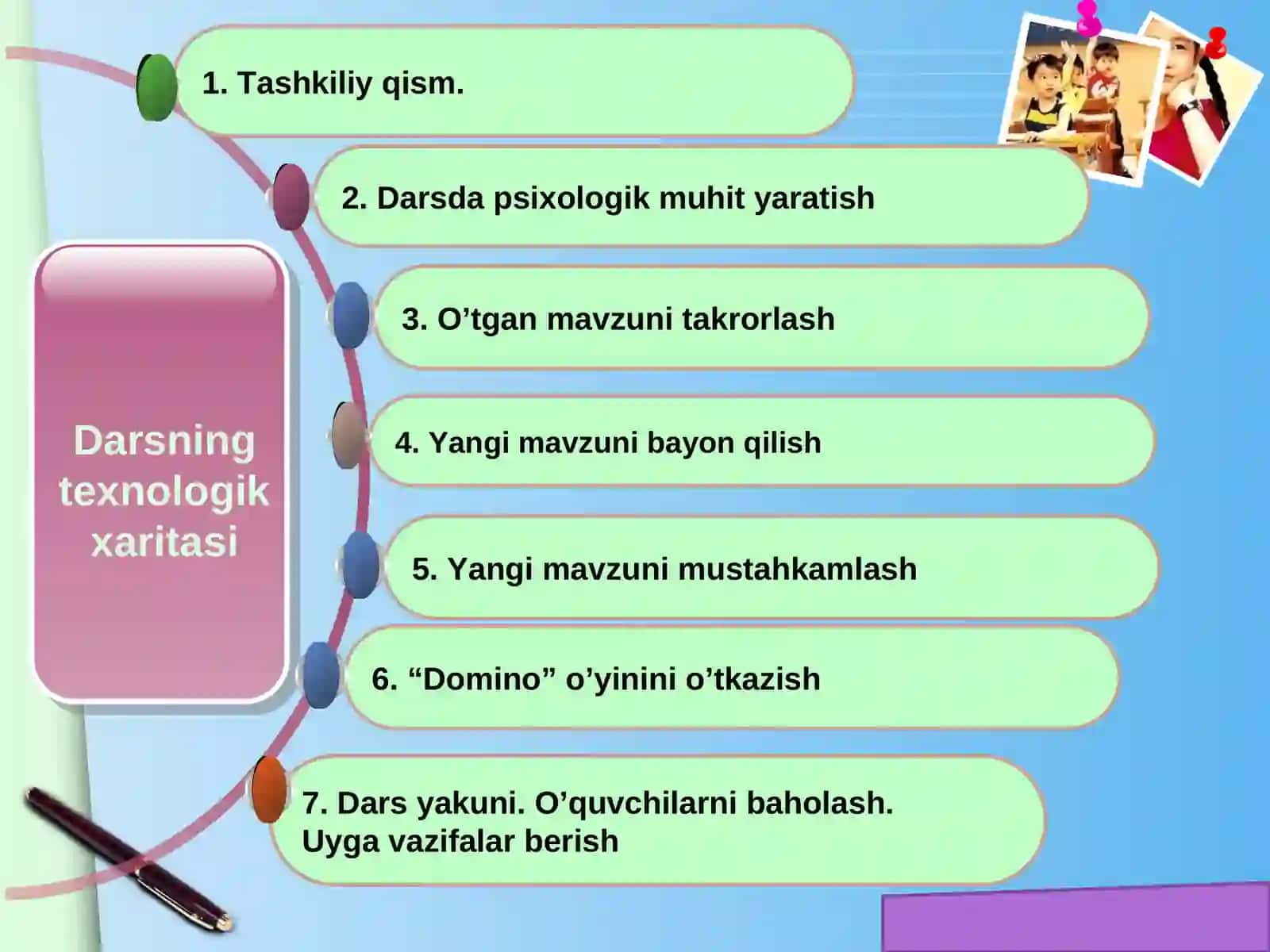 Darsning texnologik xaritasi

1. Tashkiliy qism.

2. Darsda psixologik muhit yaratish

3. O’tgan mavzuni takrorlash

4. Yangi mavzuni bayon qilish

5. Yangi mavzuni mustahkamlash

6. “Domino” o’yinini o’tkazish

7. Dars yakuni. O’quvchilarni baholash. Uyga vazifalar berish